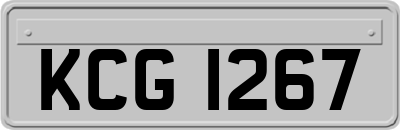 KCG 1267